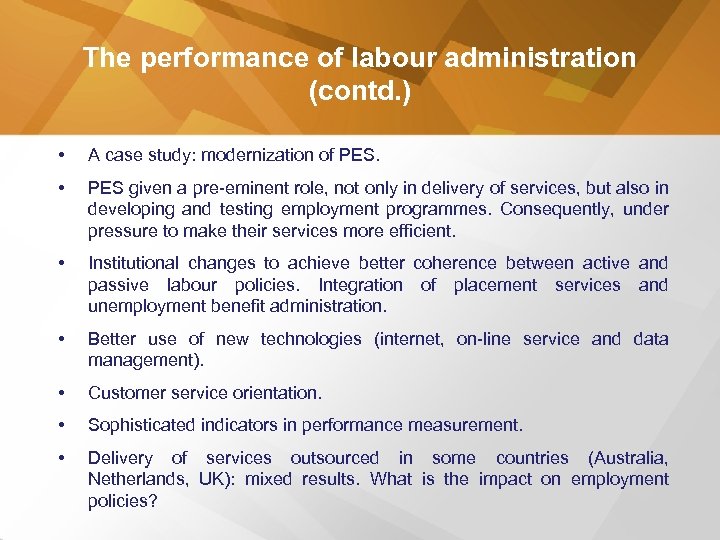 The performance of labour administration (contd.)

• A case study: modernization of PES.

• PES given a pre-eminent role, not only in delivery of services, but also in developing and testing employment programmes. Consequently, under pressure to make their services more efficient.

• Institutional changes to achieve better coherence between active and passive labour policies. Integration of placement services and unemployment benefit administration.

• Better use of new technologies (internet, on-line service and data management).

• Customer service orientation.

• Sophisticated indicators in performance measurement.

• Delivery of services outsourced in some countries (Australia, Netherlands, UK): mixed results. What is the impact on employment policies?